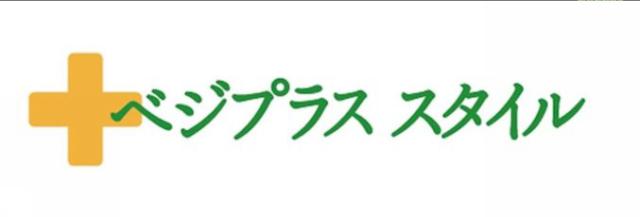 ベジプラス スタイル